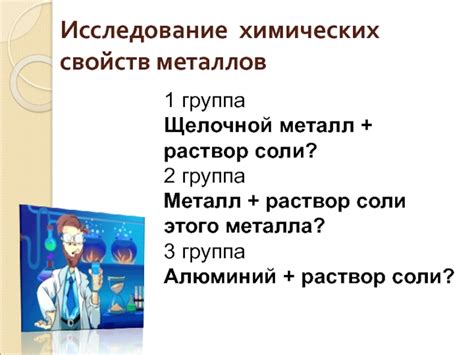 Исследование химических свойств металлов

1 группа
Щелочной металл + раствор соли?
2 группа
Металл + раствор соли этого металла?
3 группа
Алюминий + раствор соли?